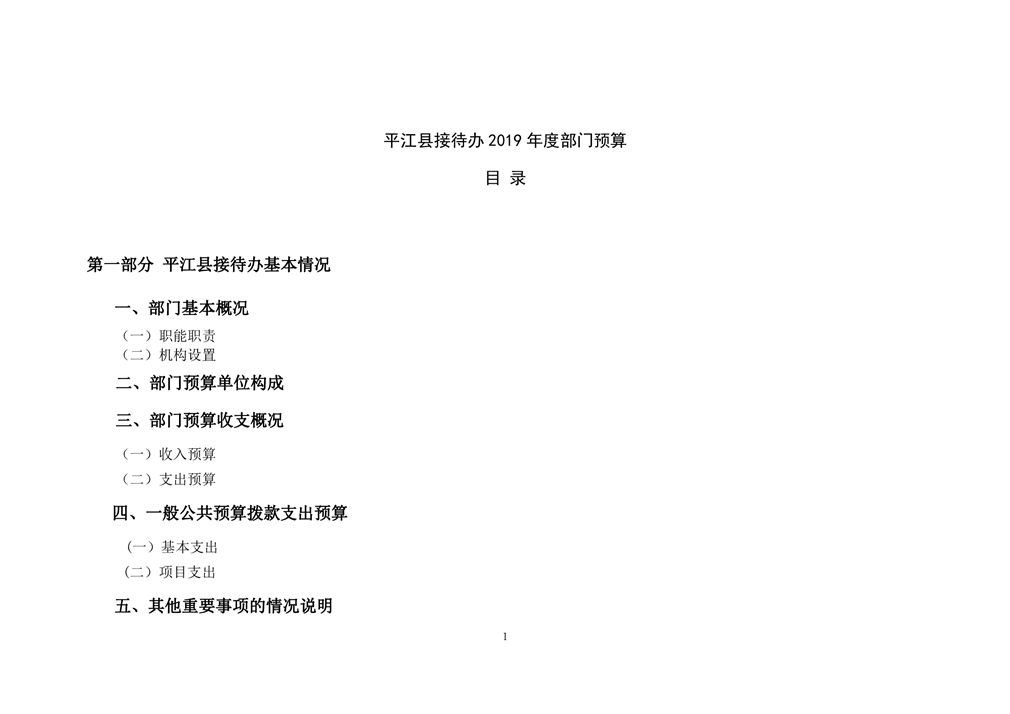 平江县接待办2019年度部门预算

目 录

第一部分 平江县接待办基本情况

一、部门基本概况

（一）职能职责

（二）机构设置

二、部门预算单位构成

三、部门预算收支概况

（一）收入预算

（二）支出预算

四、一般公共预算拨款支出预算

（一）基本支出

（二）项目支出

五、其他重要事项的情况说明

1